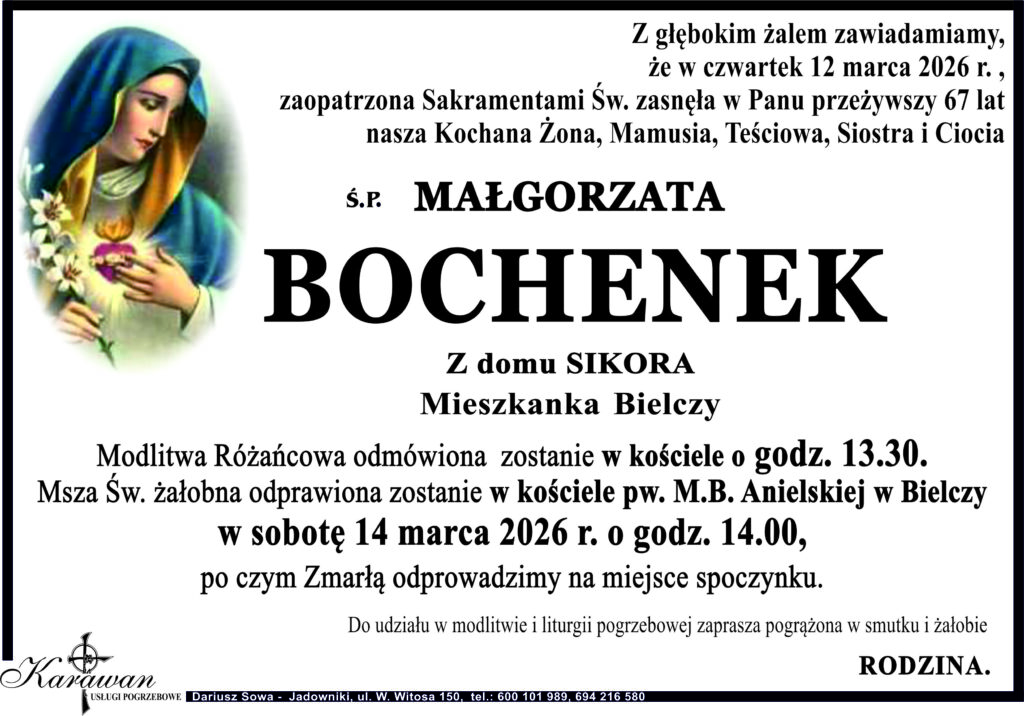 Z głębokim żalem zawiadamiamy,
że w czwartek 12 marca 2026 r. ,
zaopatrzona Sakramentami Św. zasnęła w Panu przeżywszy 67 lat
nasza Kochana Żona, Mamusia, Teściowa, Siostra i Ciocia

Ś.P. MAŁGORZATA

BOCHENEK

Z domu SIKORA
Mieszkanka Bielczy

Modlitwa Różańcowa odmówiona zostanie w kościele o godz. 13.30.
Msza Św. żałobna odprawiona zostanie w kościele pw. M.B. Anielskiej w Bielczy
w sobotę 14 marca 2026 r. o godz. 14.00,
po czym Zmarłą odprowadzimy na miejsce spoczynku.

Do udziału w modlitwie i liturgii pogrzebowej zaprasza pogrążona w smutku i żałobie

RODZINA.

Karawan
USŁUGI POGRZEBOWE Dariusz Sowa - Jadowniki, ul. W. Witosa 150, tel.: 600 101 989, 694 216 580